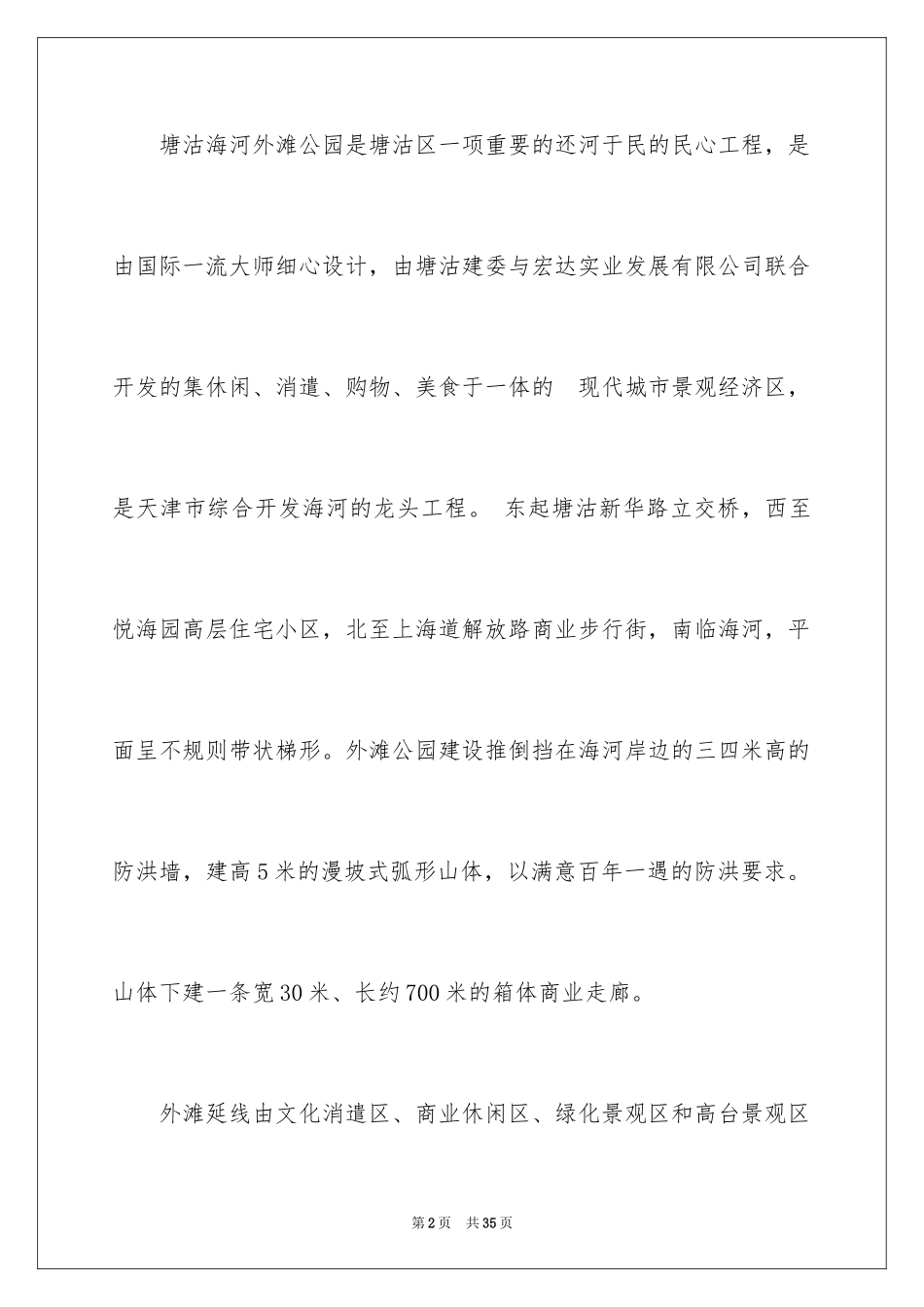 塘沽海河外滩公园是塘沽区一项重要的还河于民的民心工程，是由国际一流大师细心设计，由塘沽建委与宏达实业发展有限公司联合开发的集休闲、消遣、购物、美食于一体的 现代城市景观经济区，是天津市综合开发海河的龙头工程。 东起塘沽新华路立交桥，西至悦海园高层住宅小区，北至上海道解放路商业步行街，南临海河，平面呈不规则带状梯形。外滩公园建设推倒挡在海河岸边的三四米高的防洪墙，建高5米的漫坡式弧形山体，以满意百年一遇的防洪要求。山体下建一条宽30米、长约700米的箱体商业走廊。

外滩延线由文化消遣区、商业休闲区、绿化景观区和高台景观区

第2页 共35页